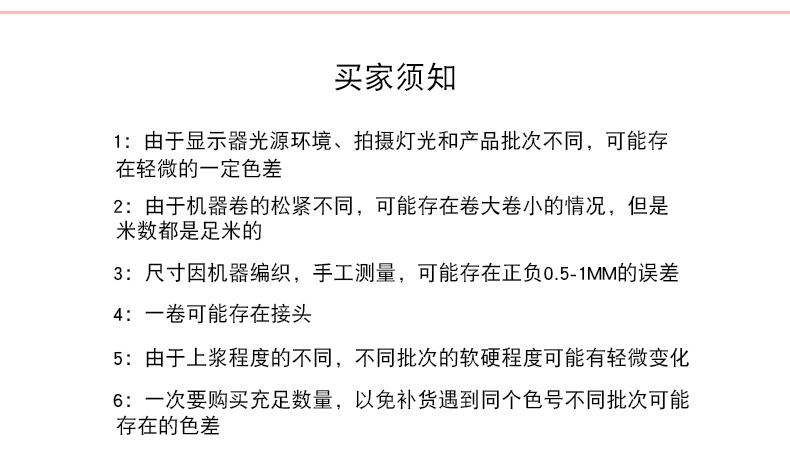 买家须知

1：由于显示器光源环境、拍摄灯光和产品批次不同，可能存在轻微的一定色差

2：由于机器卷的松紧不同，可能存在卷大卷小的情况，但是米数都是足米的

3：尺寸因机器编织，手工测量，可能存在正负0.5-1MM的误差

4：一卷可能存在接头

5：由于上浆程度的不同，不同批次的软硬程度可能有轻微变化

6：一次要购买充足数量，以免补货遇到同个色号不同批次可能存在的色差